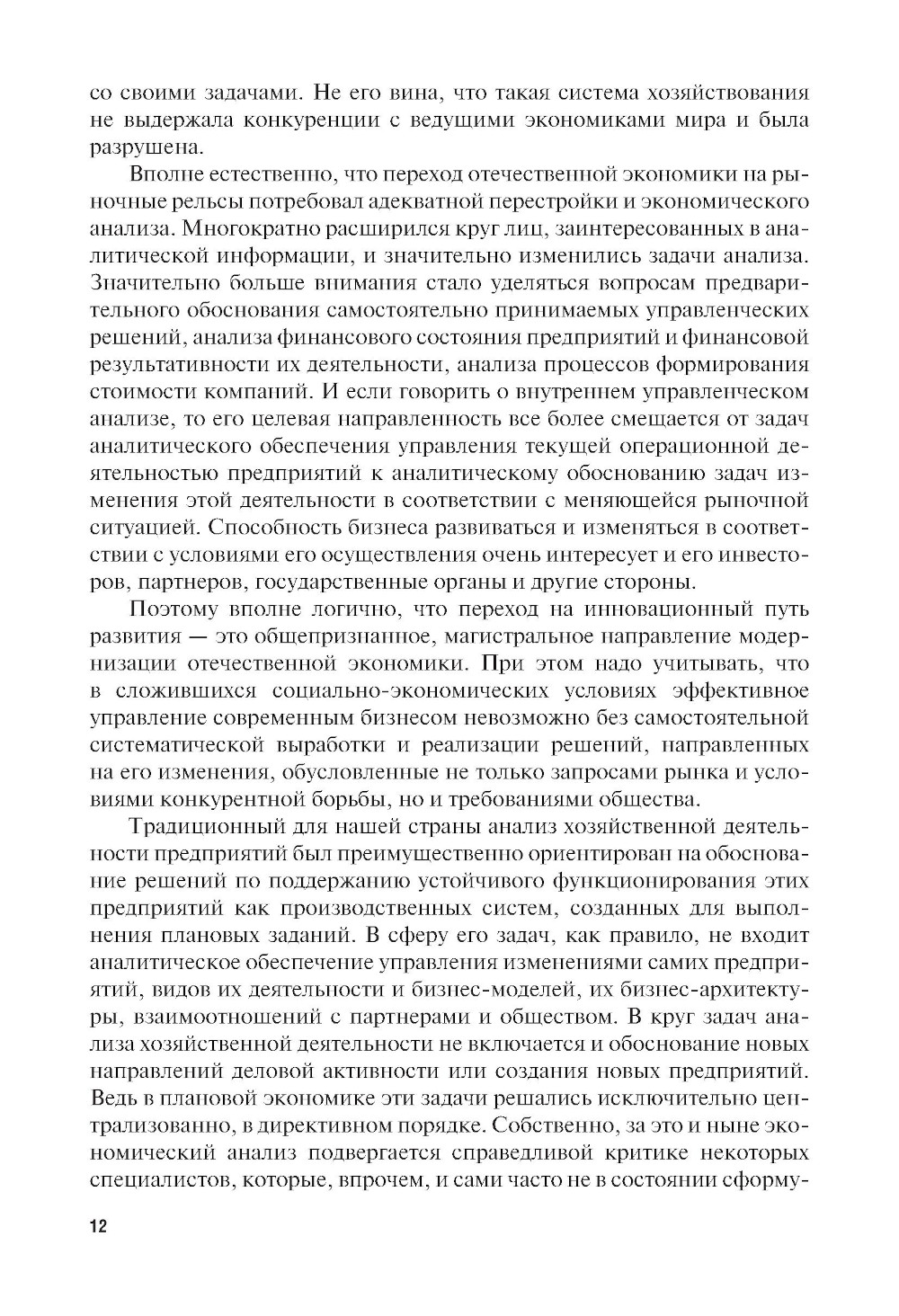 со своими задачами. Не его вина, что такая система хозяйствования не выдержала конкуренции с ведущими экономиками мира и была разрушена.

Вполне естественно, что переход отечественной экономики на рыночные рельсы потребовал адекватной перестройки и экономического анализа. Многократно расширился круг лиц, заинтересованных в аналитической информации, и значительно изменились задачи анализа. Значительно больше внимания стало уделяться вопросам предварительного обоснования самостоятельно принимаемых управленческих решений, анализа финансового состояния предприятий и финансовой результативности их деятельности, анализа процессов формирования стоимости компаний. И если говорить о внутреннем управленческом анализе, то его целевая направленность все более смещается от задач аналитического обеспечения управления текущей операционной деятельностью предприятий к аналитическому обоснованию задач изменения этой деятельности в соответствии с меняющейся рыночной ситуацией. Способность бизнеса развиваться и изменяться в соответствии с условиями его осуществления очень интересует и его инвесторов, партнеров, государственные органы и другие стороны.

Поэтому вполне логично, что переход на инновационный путь развития — это общепризнанное, магистральное направление модернизации отечественной экономики. При этом надо учитывать, что в сложившихся социально-экономических условиях эффективное управление современным бизнесом невозможно без самостоятельной систематической выработки и реализации решений, направленных на его изменения, обусловленные не только запросами рынка и условиями конкурентной борьбы, но и требованиями общества.

Традиционный для нашей страны анализ хозяйственной деятельности предприятий был преимущественно ориентирован на обоснование решений по поддержанию устойчивого функционирования этих предприятий как производственных систем, созданных для выполнения плановых заданий. В сферу его задач, как правило, не входит аналитическое обеспечение управления изменениями самих предприятий, видов их деятельности и бизнес-моделей, их бизнес-архитектуры, взаимоотношений с партнерами и обществом. В круг задач анализа хозяйственной деятельности не включается и обоснование новых направлений деловой активности или создания новых предприятий. Ведь в плановой экономике эти задачи решались исключительно централизованно, в директивном порядке. Собственно, за это и ныне экономический анализ подвергается справедливой критике некоторых специалистов, которые, впрочем, и сами часто не в состоянии сформу-

12